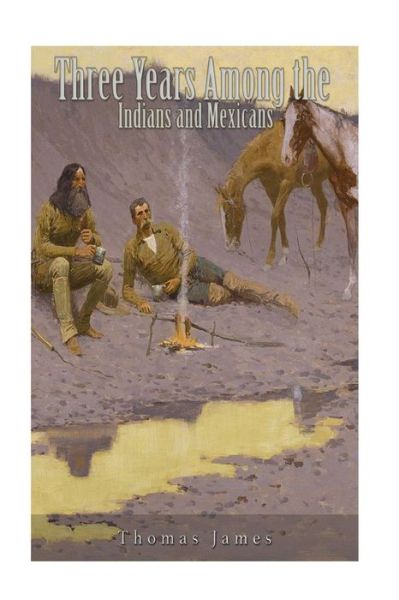 Three Years Among the
Indians and Mexicans

Thomas James